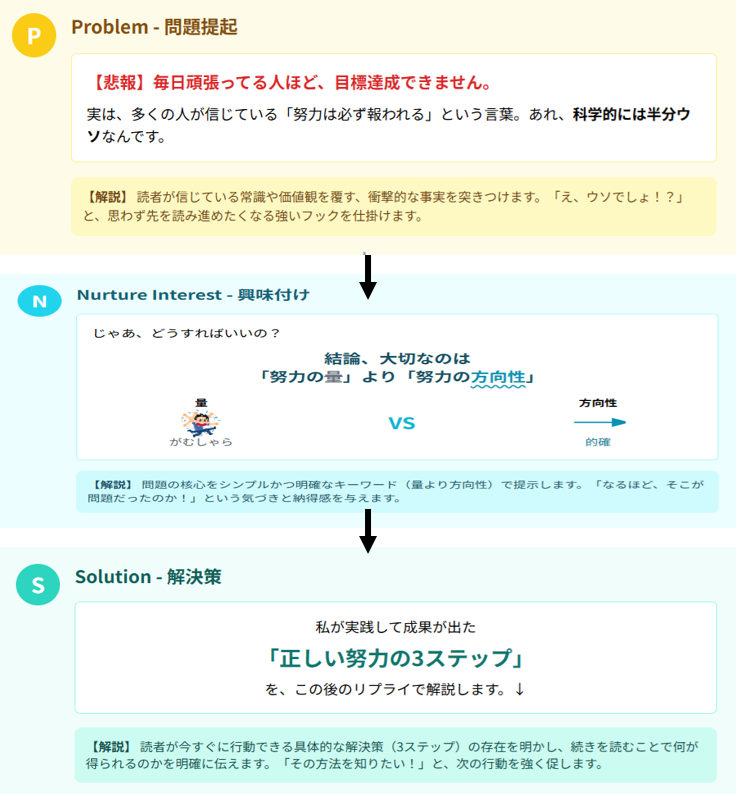 P

Problem - 問題提起

【悲報】毎日頑張ってる人ほど、目標達成できません。

実は、多くの人が信じている「努力は必ず報われる」という言葉。あれ、科学的には半分ウソなんです。

【解説】読者が信じている常識や価値観を覆す、衝撃的な事実を突きつけます。「え、ウソでしょ！？」と、思わず先を読み進めたくなる強いフックを仕掛けます。

N

Nurture Interest - 興味付け

じゃあ、どうすればいいの？

結論、大切なのは
「努力の量」より「努力の方向性」

量
がむしゃら

VS

方向性
的確

【解説】問題の核心をシンプルかつ明確なキーワード（量より方向性）で提示します。「なるほど、そこが問題だったのか！」という気づきと納得感を与えます。

S

Solution - 解決策

私が実践して成果が出た
「正しい努力の3ステップ」
を、この後のリプライで解説します。↓

【解説】読者が今すぐに行動できる具体的な解決策（3ステップ）の存在を明かし、続きを読むことで何が得られるのかを明確に伝えます。「その方法を知りたい！」と、次の行動を強く促します。